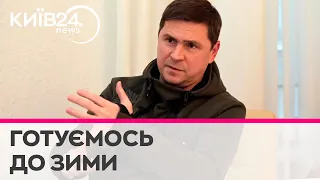 КИЇВ24 news

ГОТУЄМОСЬ
ДО ЗИМИ